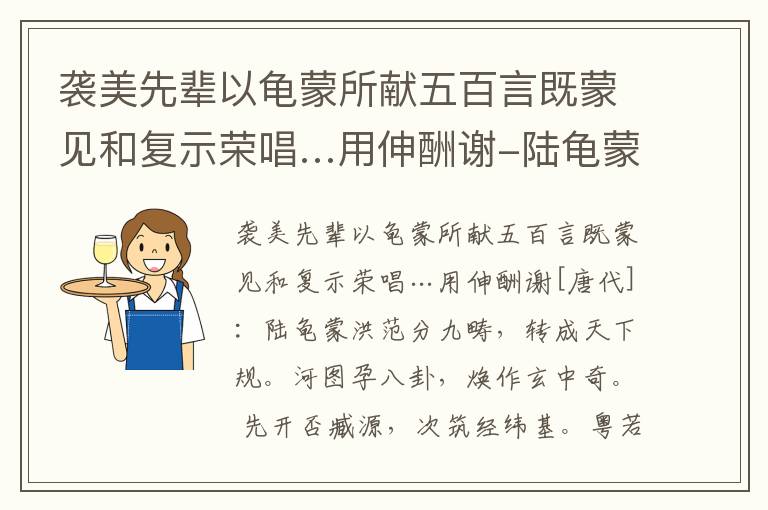 袭美先辈以龟蒙所献五百言既蒙见和复示荣唱…用伸酬谢–陆龟蒙

袭美先辈以龟蒙所献五百言既蒙见和复示荣唱…用伸酬谢[唐代]：陆龟蒙洪范分九畴，转成天下规。河图孕八卦，焕作玄中奇。先开否臧源，次筑经纬基。粤若